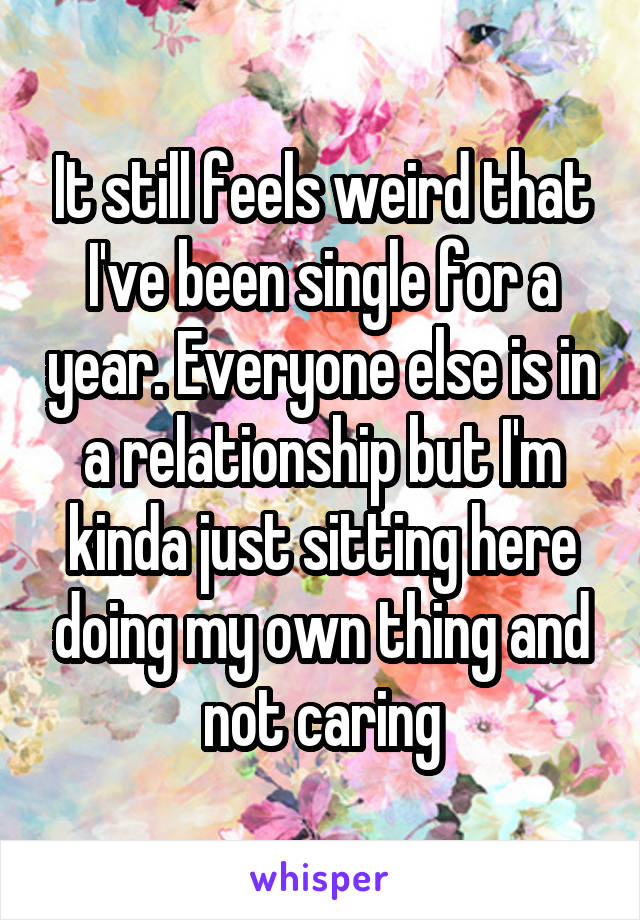 It still feels weird that I've been single for a year. Everyone else is in a relationship but I'm kinda just sitting here doing my own thing and not caring

whisper